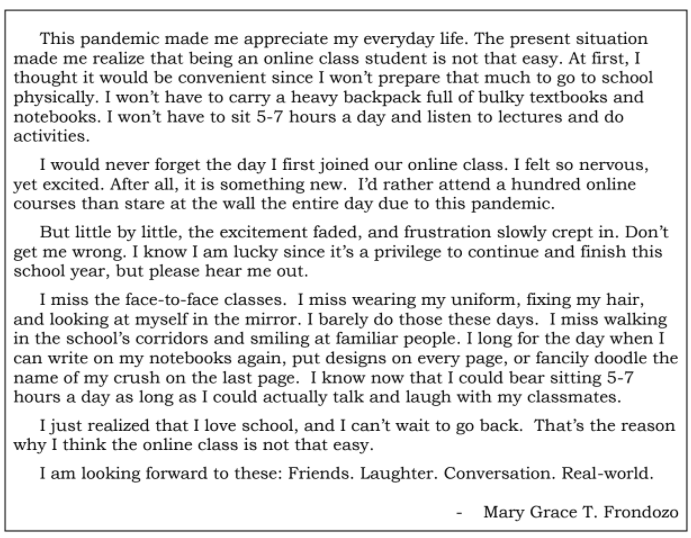 This pandemic made me appreciate my everyday life. The present situation made me realize that being an online class student is not that easy. At first, I thought it would be convenient since I won't prepare that much to go to school physically. I won't have to carry a heavy backpack full of bulky textbooks and notebooks. I won't have to sit 5-7 hours a day and listen to lectures and do activities.

I would never forget the day I first joined our online class. I felt so nervous, yet excited. After all, it is something new. I'd rather attend a hundred online courses than stare at the wall the entire day due to this pandemic.

But little by little, the excitement faded, and frustration slowly crept in. Don't get me wrong. I know I am lucky since it's a privilege to continue and finish this school year, but please hear me out.

I miss the face-to-face classes. I miss wearing my uniform, fixing my hair, and looking at myself in the mirror. I barely do those these days. I miss walking in the school's corridors and smiling at familiar people. I long for the day when I can write on my notebooks again, put designs on every page, or fancily doodle the name of my crush on the last page. I know now that I could bear sitting 5-7 hours a day as long as I could actually talk and laugh with my classmates.

I just realized that I love school, and I can't wait to go back. That's the reason why I think the online class is not that easy.

I am looking forward to these: Friends. Laughter. Conversation. Real-world.

- Mary Grace T. Frondozo